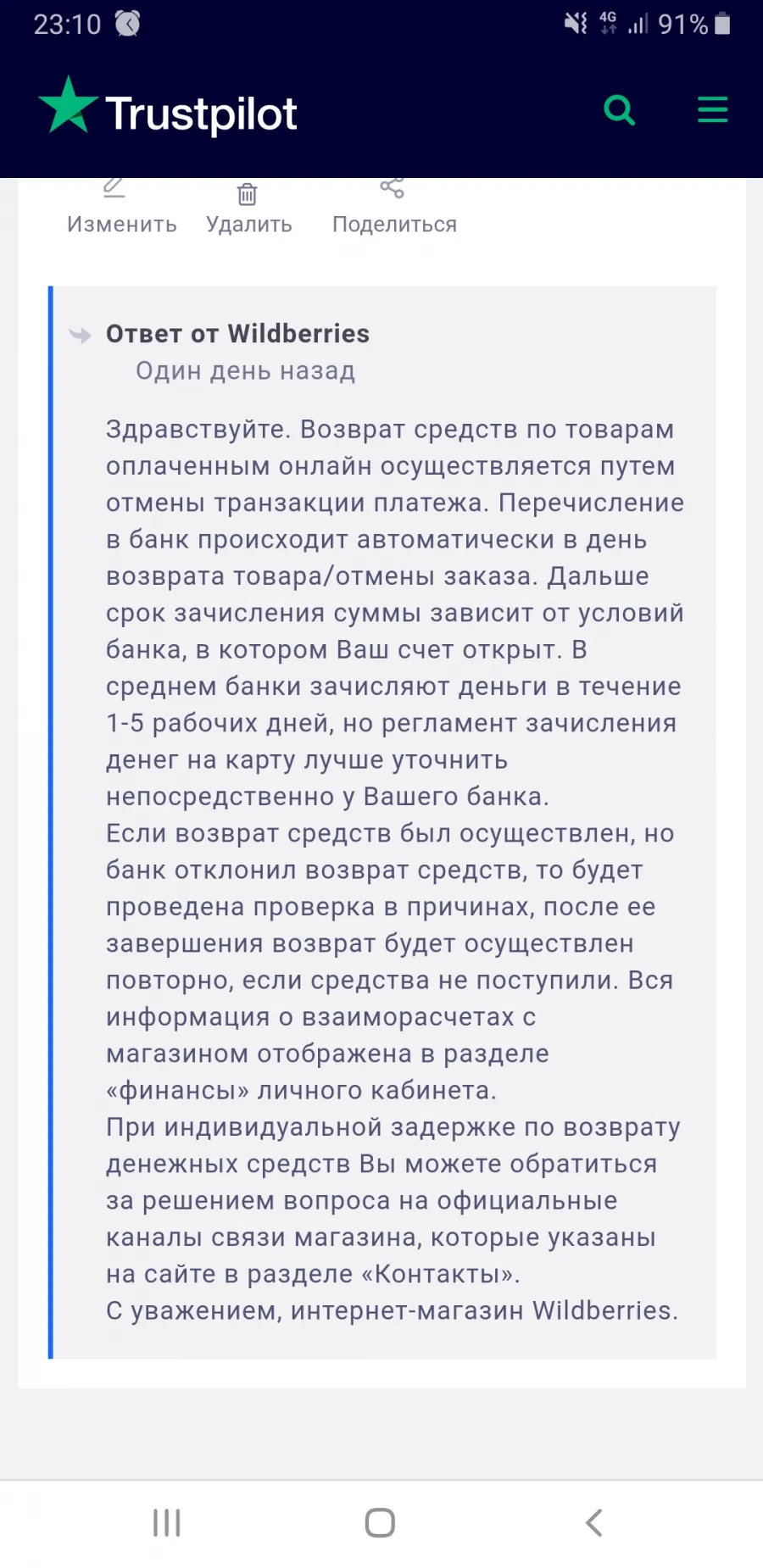 23:10 4G 91%

Trustpilot

Изменить Удалить Поделиться

Ответ от Wildberries
Один день назад

Здравствуйте. Возврат средств по товарам оплаченным онлайн осуществляется путем отмены транзакции платежа. Перечисление в банк происходит автоматически в день возврата товара/отмены заказа. Дальше срок зачисления суммы зависит от условий банка, в котором Ваш счет открыт. В среднем банки зачисляют деньги в течение 1-5 рабочих дней, но регламент зачисления денег на карту лучше уточнить непосредственно у Вашего банка.
Если возврат средств был осуществлен, но банк отклонил возврат средств, то будет проведена проверка в причинах, после ее завершения возврат будет осуществлен повторно, если средства не поступили. Вся информация о взаиморасчетах с магазином отображена в разделе «финансы» личного кабинета.
При индивидуальной задержке по возврату денежных средств Вы можете обратиться за решением вопроса на официальные каналы связи магазина, которые указаны на сайте в разделе «Контакты».
С уважением, интернет-магазин Wildberries.